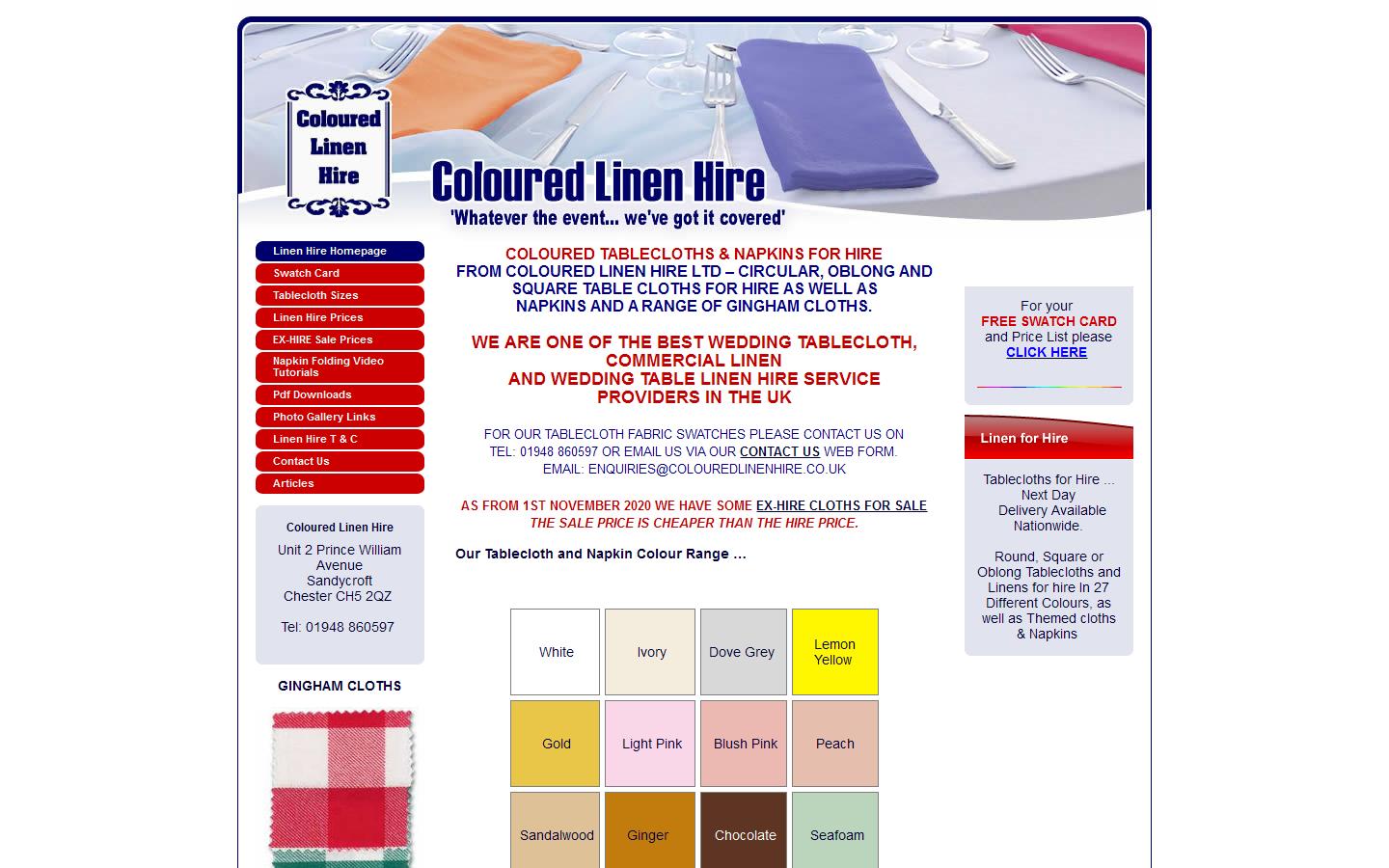 Coloured Linen Hire

Coloured Linen Hire
'Whatever the event... we've got it covered'

Linen Hire Homepage
Swatch Card
Tablecloth Sizes
Linen Hire Prices
EX-HIRE Sale Prices
Napkin Folding Video Tutorials
Pdf Downloads
Photo Gallery Links
Linen Hire T & C
Contact Us
Articles

Coloured Linen Hire
Unit 2 Prince William Avenue
Sandycroft
Chester CH5 2QZ

Tel: 01948 860597

GINGHAM CLOTHS

COLOURED TABLECLOTHS & NAPKINS FOR HIRE
FROM COLOURED LINEN HIRE LTD – CIRCULAR, OBLONG AND SQUARE TABLE CLOTHS FOR HIRE AS WELL AS NAPKINS AND A RANGE OF GINGHAM CLOTHS.

WE ARE ONE OF THE BEST WEDDING TABLECLOTH, COMMERCIAL LINEN
AND WEDDING TABLE LINEN HIRE SERVICE PROVIDERS IN THE UK

FOR OUR TABLECLOTH FABRIC SWATCHES PLEASE CONTACT US ON
TEL: 01948 860597 OR EMAIL US VIA OUR CONTACT US WEB FORM.
EMAIL: ENQUIRIES@COLOUREDLINENHIRE.CO.UK

AS FROM 1ST NOVEMBER 2020 WE HAVE SOME EX-HIRE CLOTHS FOR SALE
THE SALE PRICE IS CHEAPER THAN THE HIRE PRICE.

Our Tablecloth and Napkin Colour Range ...

| White | Ivory | Dove Grey | Lemon Yellow |
|---|---|---|---|
| Gold | Light Pink | Blush Pink | Peach |
| Sandalwood | Ginger | Chocolate | Seafoam |

For your
FREE SWATCH CARD
and Price List please
CLICK HERE

Linen for Hire

Tablecloths for Hire ... Next Day Delivery Available Nationwide.

Round, Square or Oblong Tablecloths and Linens for hire In 27 Different Colours, as well as Themed cloths & Napkins